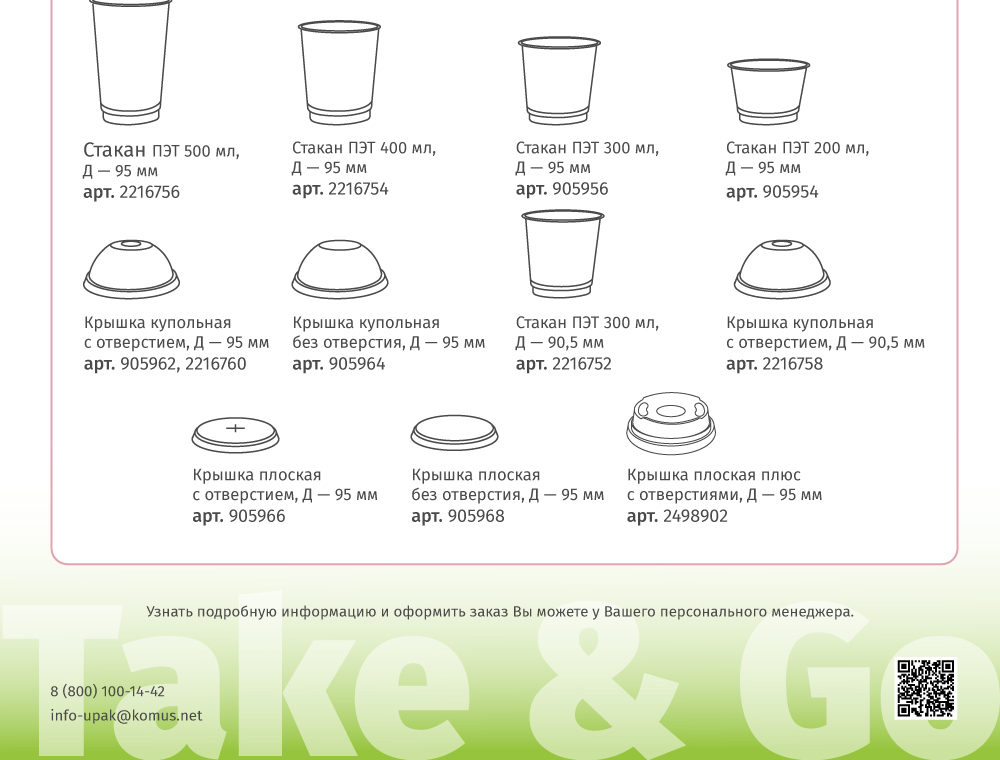 Стакан ПЭТ 500 мл, Д — 95 мм
арт. 2216756

Стакан ПЭТ 400 мл, Д — 95 мм
арт. 2216754

Стакан ПЭТ 300 мл, Д — 95 мм
арт. 905956

Стакан ПЭТ 200 мл, Д — 95 мм
арт. 905954

Крышка купольная с отверстием, Д — 95 мм
арт. 905962, 2216760

Крышка купольная без отверстия, Д — 95 мм
арт. 905964

Стакан ПЭТ 300 мл, Д — 90,5 мм
арт. 2216752

Крышка купольная с отверстием, Д — 90,5 мм
арт. 2216758

Крышка плоская с отверстием, Д — 95 мм
арт. 905966

Крышка плоская без отверстия, Д — 95 мм
арт. 905968

Крышка плоская плюс с отверстиями, Д — 95 мм
арт. 2498902

Узнать подробную информацию и оформить заказ Вы можете у Вашего персонального менеджера.

Take & Go

8 (800) 100-14-42
info-upak@komus.net